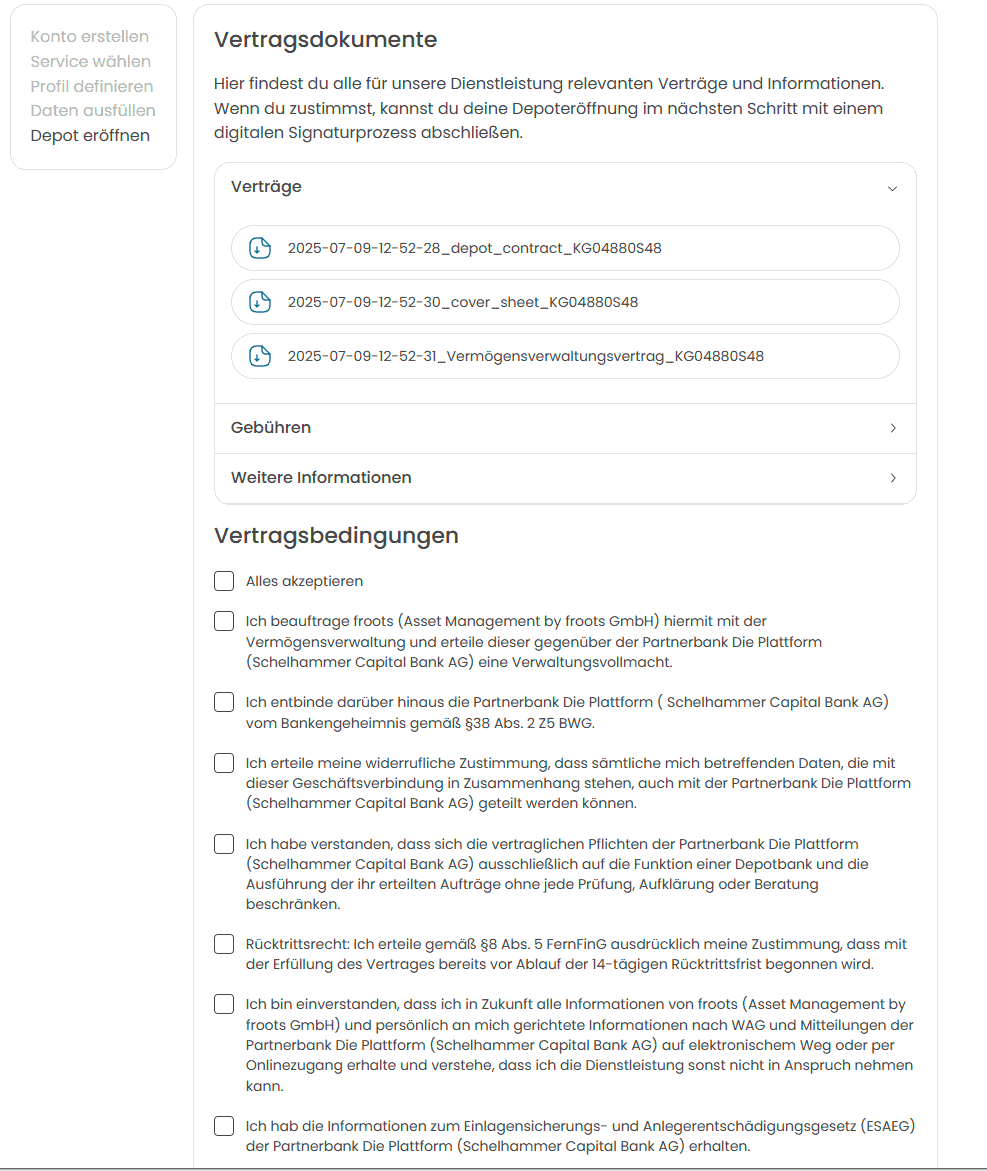 Konto erstellen
Service wählen
Profil definieren
Daten ausfüllen
Depot eröffnen

Vertragsdokumente

Hier findest du alle für unsere Dienstleistung relevanten Verträge und Informationen. Wenn du zustimmst, kannst du deine Depoteröffnung im nächsten Schritt mit einem digitalen Signaturprozess abschließen.

Verträge

2025-07-09-12-52-28_depot_contract_KG04880S48

2025-07-09-12-52-30_cover_sheet_KG04880S48

2025-07-09-12-52-31_Vermögensverwaltungsvertrag_KG04880S48

Gebühren

Weitere Informationen

Vertragsbedingungen

Alles akzeptieren

Ich beauftrage froots (Asset Management by froots GmbH) hiermit mit der Vermögensverwaltung und erteile dieser gegenüber der Partnerbank Die Plattform (Schelhammer Capital Bank AG) eine Verwaltungsvollmacht.

Ich entbinde darüber hinaus die Partnerbank Die Plattform ( Schelhammer Capital Bank AG) vom Bankengeheimnis gemäß §38 Abs. 2 Z5 BWG.

Ich erteile meine widerrufliche Zustimmung, dass sämtliche mich betreffenden Daten, die mit dieser Geschäftsverbindung in Zusammenhang stehen, auch mit der Partnerbank Die Plattform (Schelhammer Capital Bank AG) geteilt werden können.

Ich habe verstanden, dass sich die vertraglichen Pflichten der Partnerbank Die Plattform (Schelhammer Capital Bank AG) ausschließlich auf die Funktion einer Depotbank und die Ausführung der ihr erteilten Aufträge ohne jede Prüfung, Aufklärung oder Beratung beschränken.

Rücktrittsrecht: Ich erteile gemäß §8 Abs. 5 FernFinG ausdrücklich meine Zustimmung, dass mit der Erfüllung des Vertrages bereits vor Ablauf der 14-tägigen Rücktrittsfrist begonnen wird.

Ich bin einverstanden, dass ich in Zukunft alle Informationen von froots (Asset Management by froots GmbH) und persönlich an mich gerichtete Informationen nach WAG und Mitteilungen der Partnerbank Die Plattform (Schelhammer Capital Bank AG) auf elektronischem Weg oder per Onlinezugang erhalte und verstehe, dass ich die Dienstleistung sonst nicht in Anspruch nehmen kann.

Ich hab die Informationen zum Einlagensicherungs- und Anlegerentschädigungsgesetz (ESAEG) der Partnerbank Die Plattform (Schelhammer Capital Bank AG) erhalten.